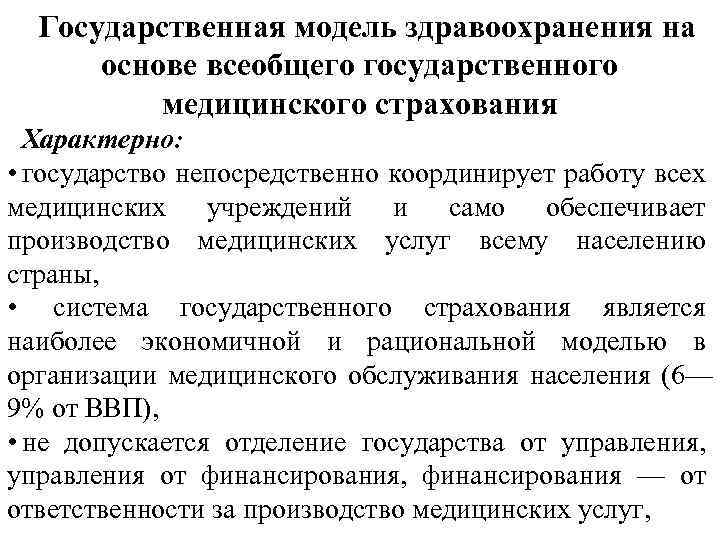 Государственная модель здравоохранения на основе всеобщего государственного медицинского страхования

Характерно:

• государство непосредственно координирует работу всех медицинских учреждений и само обеспечивает производство медицинских услуг всему населению страны,

• система государственного страхования является наиболее экономичной и рациональной моделью в организации медицинского обслуживания населения (6—9% от ВВП),

• не допускается отделение государства от управления, управления от финансирования, финансирования — от ответственности за производство медицинских услуг,